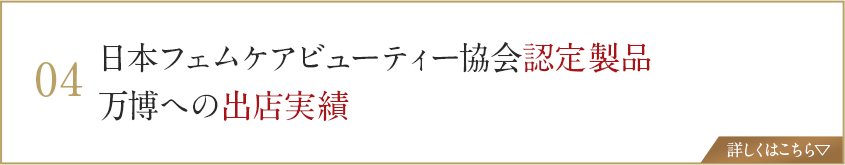 04

日本フェムケアビューティー協会認定製品
万博への出店実績

詳しくはこちら▽